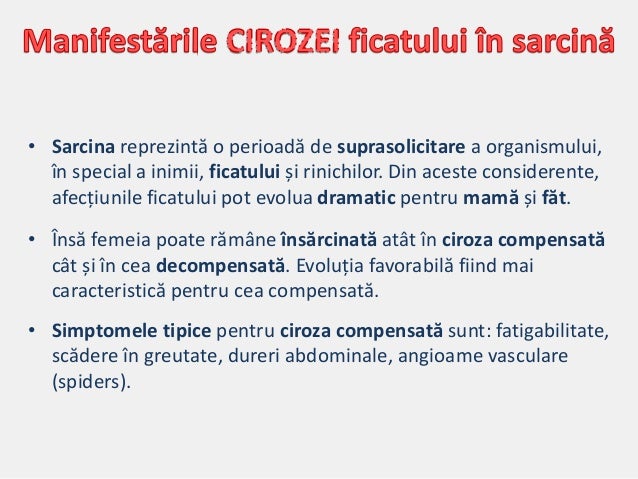 Manifestările CIROZEI ficatului în sarcină

• Sarcina reprezintă o perioadă de suprasolicitare a organismului, în special a inimii, ficatului și rinichilor. Din aceste considerente, afecțiunile ficatului pot evolua dramatic pentru mamă și făt.

• Însă femeia poate rămâne însărcinată atât în ciroza compensată cât și în cea decompensată. Evoluția favorabilă fiind mai caracteristică pentru cea compensată.

• Simptomele tipice pentru ciroza compensată sunt: fatigabilitate, scădere în greutate, dureri abdominale, angioame vasculare (spiders).